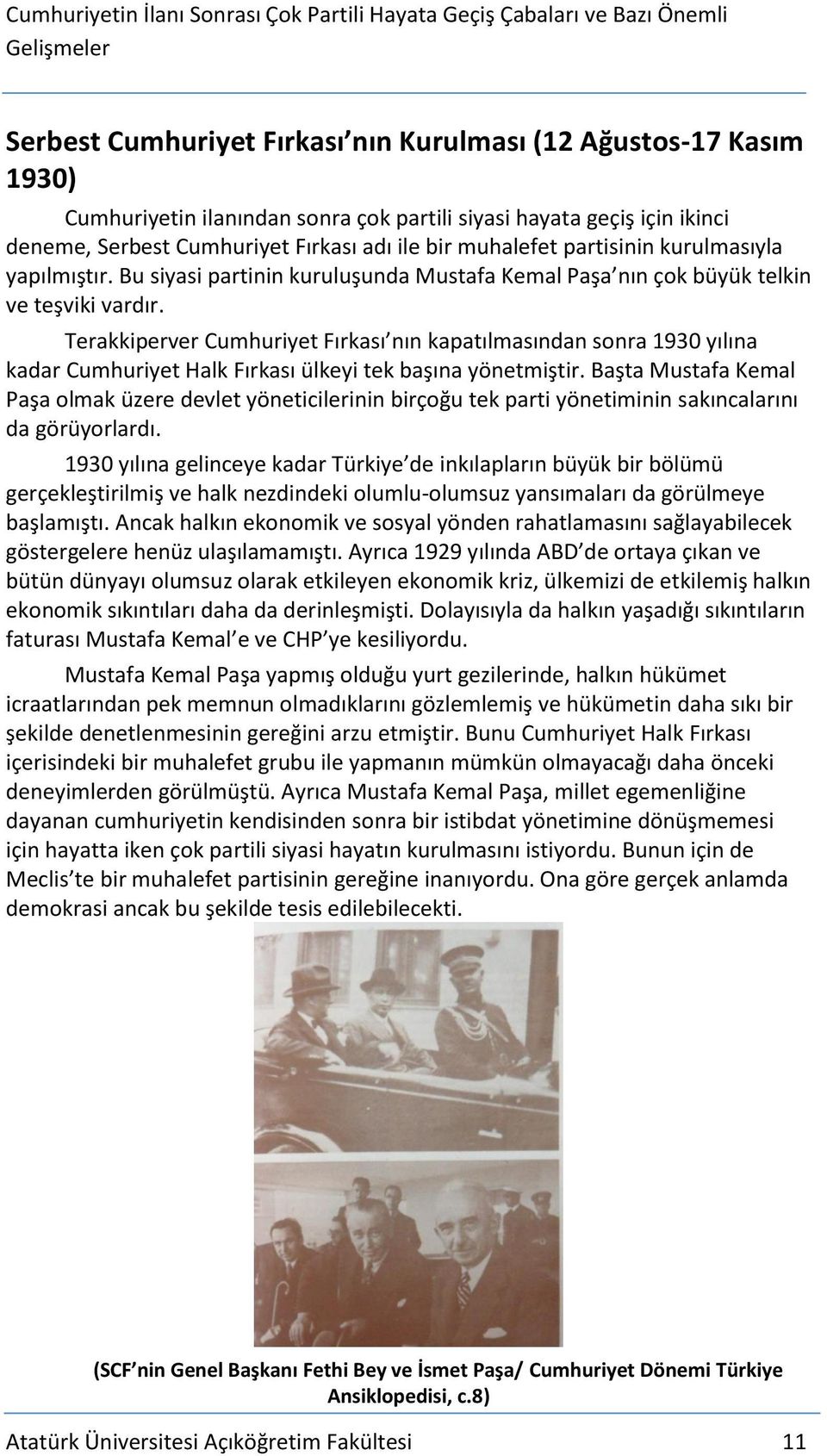 Cumhuriyetin İlanı Sonrası Çok Partili Hayata Geçiş Çabaları ve Bazı Önemli Gelişmeler

Serbest Cumhuriyet Fırkası nın Kurulması (12 Ağustos-17 Kasım 1930)

Cumhuriyetin ilanından sonra çok partili siyasi hayata geçiş için ikinci deneme, Serbest Cumhuriyet Fırkası adı ile bir muhalefet partisinin kurulmasıyla yapılmıştır. Bu siyasi partinin kuruluşunda Mustafa Kemal Paşa nın çok büyük telkin ve teşviki vardır.

Terakkiperver Cumhuriyet Fırkası nın kapatılmasından sonra 1930 yılına kadar Cumhuriyet Halk Fırkası ülkeyi tek başına yönetmiştir. Başta Mustafa Kemal Paşa olmak üzere devlet yöneticilerinin birçoğu tek parti yönetiminin sakıncalarını da görüyorlardı.

1930 yılına gelinceye kadar Türkiye de inkılapların büyük bir bölümü gerçekleştirilmiş ve halk nezdindeki olumlu-olumsuz yansımaları da görülmeye başlamıştı. Ancak halkın ekonomik ve sosyal yönden rahatlamasını sağlayabilecek göstergelere henüz ulaşılamamıştı. Ayrıca 1929 yılında ABD de ortaya çıkan ve bütün dünyayı olumsuz olarak etkileyen ekonomik kriz, ülkemizi de etkilemiş halkın ekonomik sıkıntıları daha da derinleşmişti. Dolayısıyla da halkın yaşadığı sıkıntıların faturası Mustafa Kemal e ve CHP ye kesiliyordu.

Mustafa Kemal Paşa yapmış olduğu yurt gezilerinde, halkın hükümet icraatlarından pek memnun olmadıklarını gözlemlemiş ve hükümetin daha sıkı bir şekilde denetlenmesinin gereğini arzu etmiştir. Bunu Cumhuriyet Halk Fırkası içerisindeki bir muhalefet grubu ile yapmanın mümkün olmayacağı daha önceki deneyimlerden görülmüştü. Ayrıca Mustafa Kemal Paşa, millet egemenliğine dayanan cumhuriyetin kendisinden sonra bir istibdat yönetimine dönüşmemesi için hayatta iken çok partili siyasi hayatın kurulmasını istiyordu. Bunun için de Meclis te bir muhalefet partisinin gereğine inanıyordu. Ona göre gerçek anlamda demokrasi ancak bu şekilde tesis edilebilecekti.

(SCF nin Genel Başkanı Fethi Bey ve İsmet Paşa/ Cumhuriyet Dönemi Türkiye Ansiklopedisi, c.8)

Atatürk Üniversitesi Açıköğretim Fakültesi 11